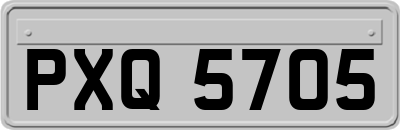 PXQ 5705